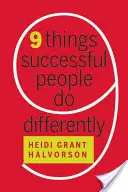 9 things successful people do differently

HEIDI GRANT HALVORSON